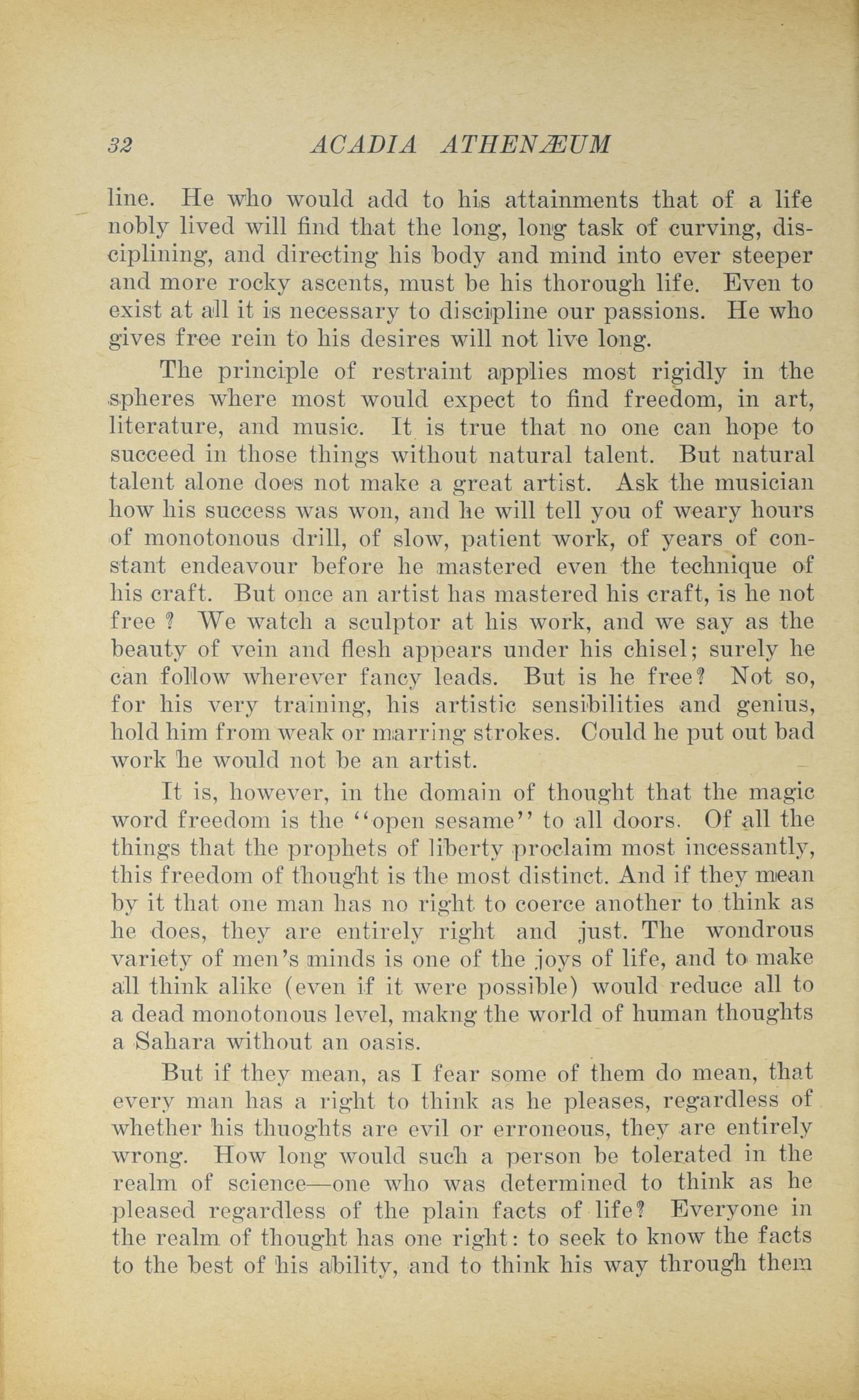 32 ACADIA ATHENÆUM

line. He who would add to his attainments that of a life nobly lived will find that the long, long task of curving, disciplining, and directing his body and mind into ever steeper and more rocky ascents, must be his thorough life. Even to exist at all it is necessary to discipline our passions. He who gives free rein to his desires will not live long.

The principle of restraint applies most rigidly in the spheres where most would expect to find freedom, in art, literature, and music. It is true that no one can hope to succeed in those things without natural talent. But natural talent alone does not make a great artist. Ask the musician how his success was won, and he will tell you of weary hours of monotonous drill, of slow, patient work, of years of constant endeavour before he mastered even the technique of his craft. But once an artist has mastered his craft, is he not free ? We watch a sculptor at his work, and we say as the beauty of vein and flesh appears under his chisel; surely he can follow wherever fancy leads. But is he free? Not so, for his very training, his artistic sensibilities and genius, hold him from weak or marring strokes. Could he put out bad work he would not be an artist.

It is, however, in the domain of thought that the magic word freedom is the "open sesame" to all doors. Of all the things that the prophets of liberty proclaim most incessantly, this freedom of thought is the most distinct. And if they mean by it that one man has no right to coerce another to think as he does, they are entirely right and just. The wondrous variety of men's minds is one of the joys of life, and to make all think alike (even if it were possible) would reduce all to a dead monotonous level, makng the world of human thoughts a Sahara without an oasis.

But if they mean, as I fear some of them do mean, that every man has a right to think as he pleases, regardless of whether his thuoghts are evil or erroneous, they are entirely wrong. How long would such a person be tolerated in the realm of science—one who was determined to think as he pleased regardless of the plain facts of life? Everyone in the realm of thought has one right: to seek to know the facts to the best of his ability, and to think his way through them